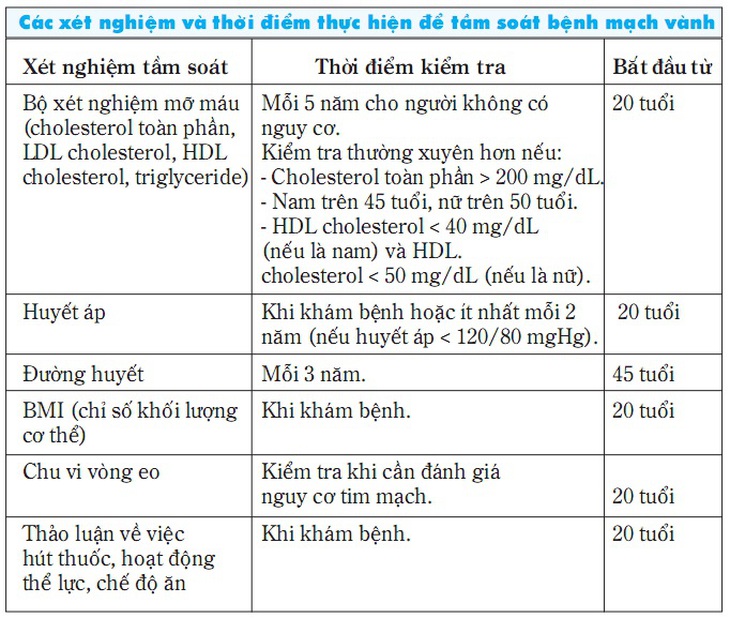 Các xét nghiệm và thời điểm thực hiện để tầm soát bệnh mạch vành

| Xét nghiệm tầm soát | Thời điểm kiểm tra | Bắt đầu từ |
|---|---|---|
| Bộ xét nghiệm mỡ máu (cholesterol toàn phần, LDL cholesterol, HDL cholesterol, triglyceride) | Mỗi 5 năm cho người không có nguy cơ. Kiểm tra thường xuyên hơn nếu: - Cholesterol toàn phần > 200 mg/dL. - Nam trên 45 tuổi, nữ trên 50 tuổi. - HDL cholesterol < 40 mg/dL (nếu là nam) và HDL. cholesterol < 50 mg/dL (nếu là nữ). | 20 tuổi |
| Huyết áp | Khi khám bệnh hoặc ít nhất mỗi 2 năm (nếu huyết áp < 120/80 mgHg). | 20 tuổi |
| Đường huyết | Mỗi 3 năm. | 45 tuổi |
| BMI (chỉ số khối lượng cơ thể) | Khi khám bệnh. | 20 tuổi |
| Chu vi vòng eo | Kiểm tra khi cần đánh giá nguy cơ tim mạch. | 20 tuổi |
| Thảo luận về việc hút thuốc, hoạt động thể lực, chế độ ăn | Khi khám bệnh. | 20 tuổi |